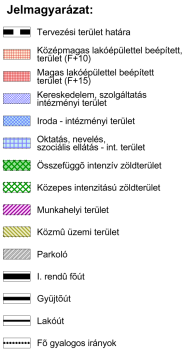 Jelmagyarázat:

Tervezési terület határa

Középmagas lakóépülettel beépített, terület (F+10)

Magas lakóépülettel beépített terület (F+15)

Kereskedelem, szolgáltatás intézményi terület

Iroda - intézményi terület

Oktatás, nevelés, szociális ellátás - int. terület

Összefüggõ intenzív zöldterület

Közepes intenzitású zöldterület

Munkahelyi terület

Közmû üzemi terület

Parkoló

I. rendû fõút

Gyûjtõút

Lakóút

Fõ gyalogos irányok